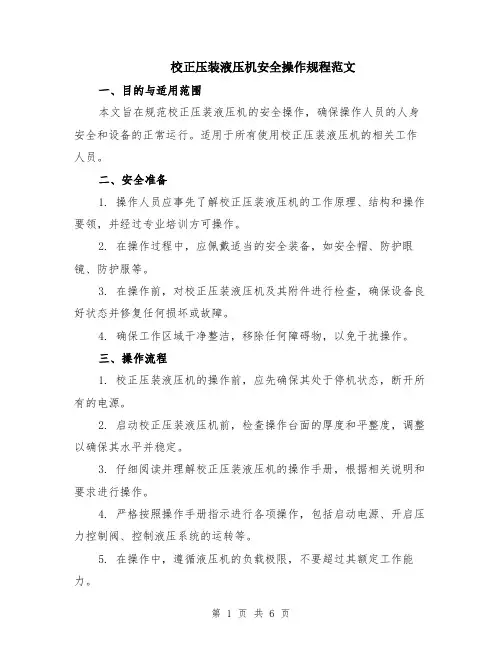 校正压装液压机安全操作规程范文

一、目的与适用范围

本文旨在规范校正压装液压机的安全操作，确保操作人员的人身安全和设备的正常运行。适用于所有使用校正压装液压机的相关工作人员。

二、安全准备

1. 操作人员应事先了解校正压装液压机的工作原理、结构和操作要领，并经过专业培训方可操作。

2. 在操作过程中，应佩戴适当的安全装备，如安全帽、防护眼镜、防护服等。

3. 在操作前，对校正压装液压机及其附件进行检查，确保设备良好状态并修复任何损坏或故障。

4. 确保工作区域干净整洁，移除任何障碍物，以免干扰操作。

三、操作流程

1. 校正压装液压机的操作前，应先确保其处于停机状态，断开所有的电源。

2. 启动校正压装液压机前，检查操作台面的厚度和平整度，调整以确保其水平并稳定。

3. 仔细阅读并理解校正压装液压机的操作手册，根据相关说明和要求进行操作。

4. 严格按照操作手册指示进行各项操作，包括启动电源、开启压力控制阀、控制液压系统的运转等。

5. 在操作中，遵循液压机的负载极限，不要超过其额定工作能力。

第 1 页 共 6 页